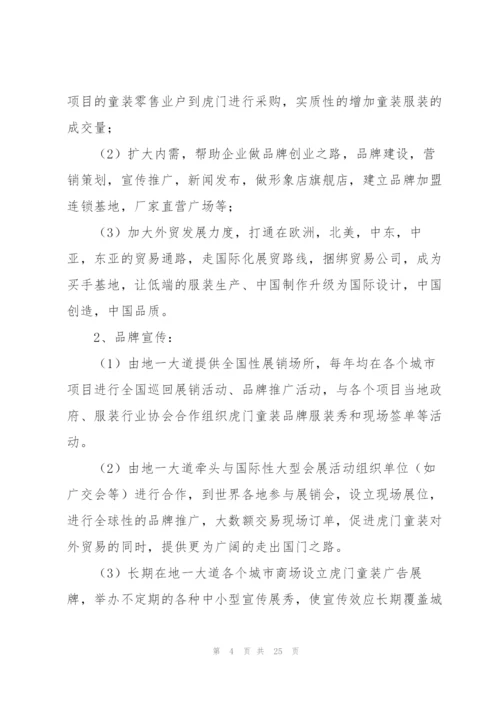 项目的童装零售业户到虎门进行采购，实质性的增加童装服装的成交量；

（2）扩大内需，帮助企业做品牌创业之路，品牌建设，营销策划，宣传推广，新闻发布，做形象店旗舰店，建立品牌加盟连锁基地，厂家直营广场等；

（3）加大外贸发展力度，打通在欧洲，北美，中东，中亚，东亚的贸易通路，走国际化展贸路线，捆绑贸易公司，成为买手基地，让低端的服装生产、中国制作升级为国际设计，中国创造，中国品质。

2、品牌宣传：

（1）由地一大道提供全国性展销场所，每年均在各个城市项目进行全国巡回展销活动、品牌推广活动，与各个项目当地政府、服装行业协会合作组织虎门童装品牌服装秀和现场签单等活动。

（2）由地一大道牵头与国际性大型会展活动组织单位（如广交会等）进行合作，到世界各地参与展销会，设立现场展位，进行全球性的品牌推广，大数额交易现场订单，促进虎门童装对外贸易的同时，提供更为广阔的走出国门之路。

（3）长期在地一大道各个城市商场设立虎门童装广告展牌，举办不定期的各种中小型宣传展秀，使宣传效应长期覆盖城

第 4 页 共 25 页